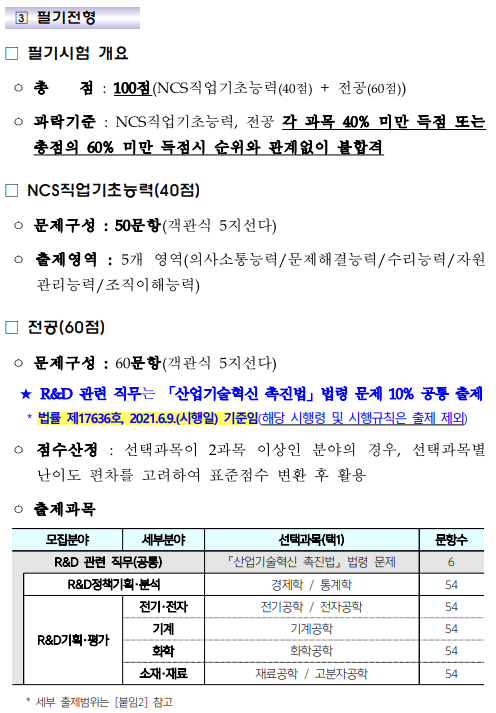 ③ 필기전형

□ 필기시험 개요

○ 총 점 : 100점(NCS직업기초능력(40점) + 전공(60점))

○ 과락기준 : NCS직업기초능력, 전공 각 과목 40% 미만 득점 또는 총점의 60% 미만 득점시 순위와 관계없이 불합격

□ NCS직업기초능력(40점)

○ 문제구성 : 50문항(객관식 5지선다)

○ 출제영역 : 5개 영역(의사소통능력/문제해결능력/수리능력/자원관리능력/조직이해능력)

□ 전공(60점)

○ 문제구성 : 60문항(객관식 5지선다)

★ R&D 관련 직무는 「산업기술혁신 촉진법」 법령 문제 10% 공통 출제

* 법률 제17636호, 2021.6.9.(시행일) 기준임(해당 시행령 및 시행규칙은 출제 제외)

○ 점수산정 : 선택과목이 2과목 이상인 분야의 경우, 선택과목별 난이도 편차를 고려하여 표준점수 변환 후 활용

○ 출제과목

| 모집분야 | 세부분야 | 선택과목(택1) | 문항수 |
|---|---|---|---|
| R&D 관련 직무(공통) | | 「산업기술혁신 촉진법」 법령 문제 | 6 |
| R&D정책기획·분석 | | 경제학 / 통계학 | 54 |
| R&D기획·평가 | 전기·전자 | 전기공학 / 전자공학 | 54 |
| | 기계 | 기계공학 | 54 |
| | 화학 | 화학공학 | 54 |
| | 소재·재료 | 재료공학 / 고분자공학 | 54 |

* 세부 출제범위는 [붙임2] 참고